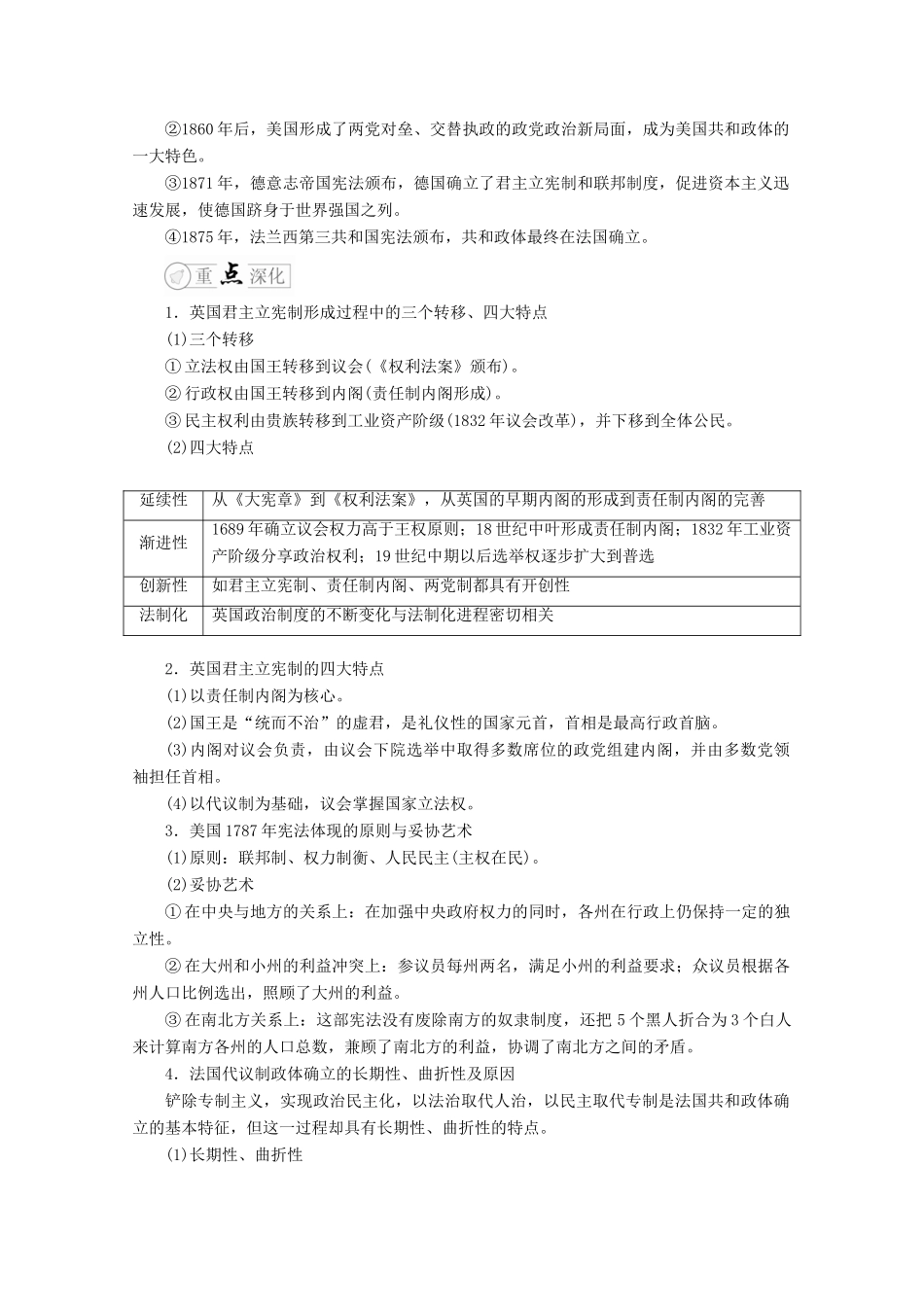 ②1860年后，美国形成了两党对垒、交替执政的政党政治新局面，成为美国共和政体的一大特色。

③1871年，德意志帝国宪法颁布，德国确立了君主立宪制和联邦制度，促进资本主义迅速发展，使德国跻身于世界强国之列。

④1875年，法兰西第三共和国宪法颁布，共和政体最终在法国确立。

重点深化

1．英国君主立宪制形成过程中的三个转移、四大特点

(1)三个转移

①立法权由国王转移到议会(《权利法案》颁布)。

②行政权由国王转移到内阁(责任制内阁形成)。

③民主权利由贵族转移到工业资产阶级(1832年议会改革)，并下移到全体公民。

(2)四大特点

| 延续性 | 从《大宪章》到《权利法案》，从英国的早期内阁的形成到责任制内阁的完善 |
|---|---|
| 渐进性 | 1689年确立议会权力高于王权原则；18世纪中叶形成责任制内阁；1832年工业资产阶级分享政治权利；19世纪中期以后选举权逐步扩大到普选 |
| 创新性 | 如君主立宪制、责任制内阁、两党制都具有开创性 |
| 法制化 | 英国政治制度的不断变化与法制化进程密切相关 |

2．英国君主立宪制的四大特点

(1)以责任制内阁为核心。

(2)国王是“统而不治”的虚君，是礼仪性的国家元首，首相是最高行政首脑。

(3)内阁对议会负责，由议会下院选举中取得多数席位的政党组建内阁，并由多数党领袖担任首相。

(4)以代议制为基础，议会掌握国家立法权。

3．美国1787年宪法体现的原则与妥协艺术

(1)原则：联邦制、权力制衡、人民民主(主权在民)。

(2)妥协艺术

①在中央与地方的关系上：在加强中央政府权力的同时，各州在行政上仍保持一定的独立性。

②在大州和小州的利益冲突上：参议员每州两名，满足小州的利益要求；众议员根据各州人口比例选出，照顾了大州的利益。

③在南北方关系上：这部宪法没有废除南方的奴隶制度，还把5个黑人折合为3个白人来计算南方各州的人口总数，兼顾了南北方的利益，协调了南北方之间的矛盾。

4．法国代议制政体确立的长期性、曲折性及原因

铲除专制主义，实现政治民主化，以法治取代人治，以民主取代专制是法国共和政体确立的基本特征，但这一过程却具有长期性、曲折性的特点。

(1)长期性、曲折性